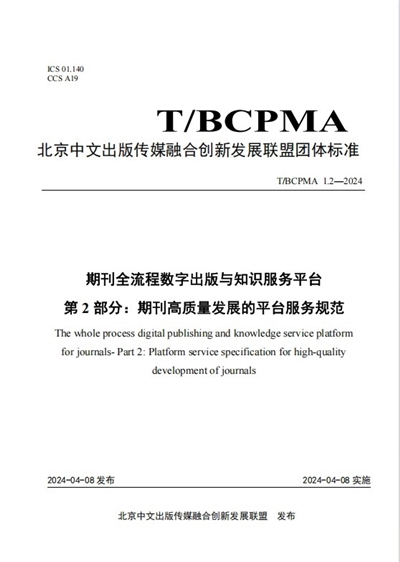 ICS 01.140
CCS A19

T/BCPMA

北京中文出版传媒融合创新发展联盟团体标准

T/BCPMA 1.2—2024

期刊全流程数字出版与知识服务平台
第 2 部分：期刊高质量发展的平台服务规范

The whole process digital publishing and knowledge service platform for journals- Part 2: Platform service specification for high-quality development of journals

2024-04-08 发布

2024-04-08 实施

北京中文出版传媒融合创新发展联盟 发布